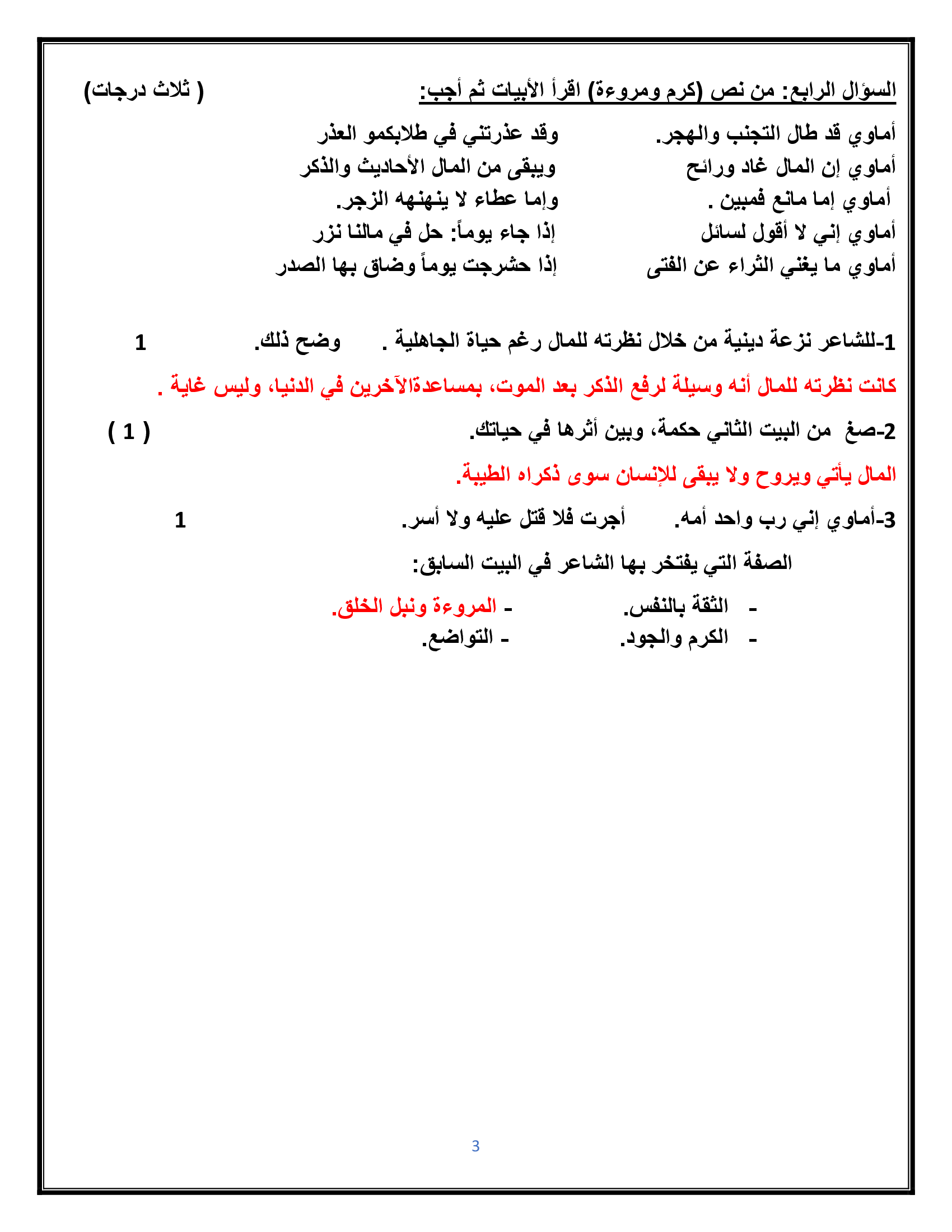 السؤال الرابع: من نص (كرم ومروءة) اقرأ الأبيات ثم أجب: ( ثلاث درجات)

أماوي قد طال التجنب والهجر. وقد عذرتني في طلابكمو العذر
أماوي إن المال غاد ورائح ويبقى من المال الأحاديث والذكر
أماوي إما مانع فمبين . وإما عطاء لا ينهنهه الزجر.
أماوي إني لا أقول لسائل إذا جاء يوماً: حل في مالنا نزر
أماوي ما يغني الثراء عن الفتى إذا حشرجت يوماً وضاق بها الصدر

1-للشاعر نزعة دينية من خلال نظرته للمال رغم حياة الجاهلية . وضح ذلك. 1

كانت نظرته للمال أنه وسيلة لرفع الذكر بعد الموت، بمساعدةالآخرين في الدنيا، وليس غاية .

2-صغ من البيت الثاني حكمة، وبين أثرها في حياتك. ( 1 )

المال يأتي ويروح ولا يبقى للإنسان سوى ذكراه الطيبة.

3-أماوي إني رب واحد أمه. أجرت فلا قتل عليه ولا أسر. 1

الصفة التي يفتخر بها الشاعر في البيت السابق:

- الثقة بالنفس. - المروءة ونبل الخلق.
- الكرم والجود. - التواضع.

3